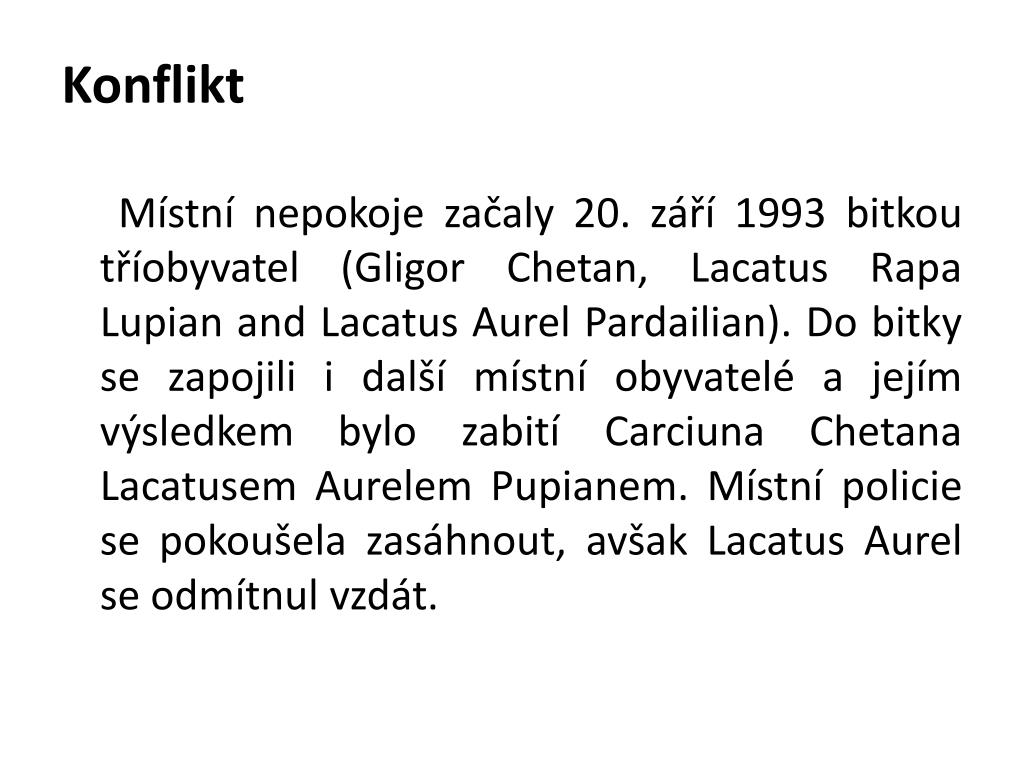 Konflikt

Místní nepokoje začaly 20. září 1993 bitkou tříobyvatel (Gligor Chetan, Lacatus Rapa Lupian and Lacatus Aurel Pardailian). Do bitky se zapojili i další místní obyvatelé a jejím výsledkem bylo zabití Carciuna Chetana Lacatusem Aurelem Pupianem. Místní policie se pokoušela zasáhnout, avšak Lacatus Aurel se odmítnul vzdát.